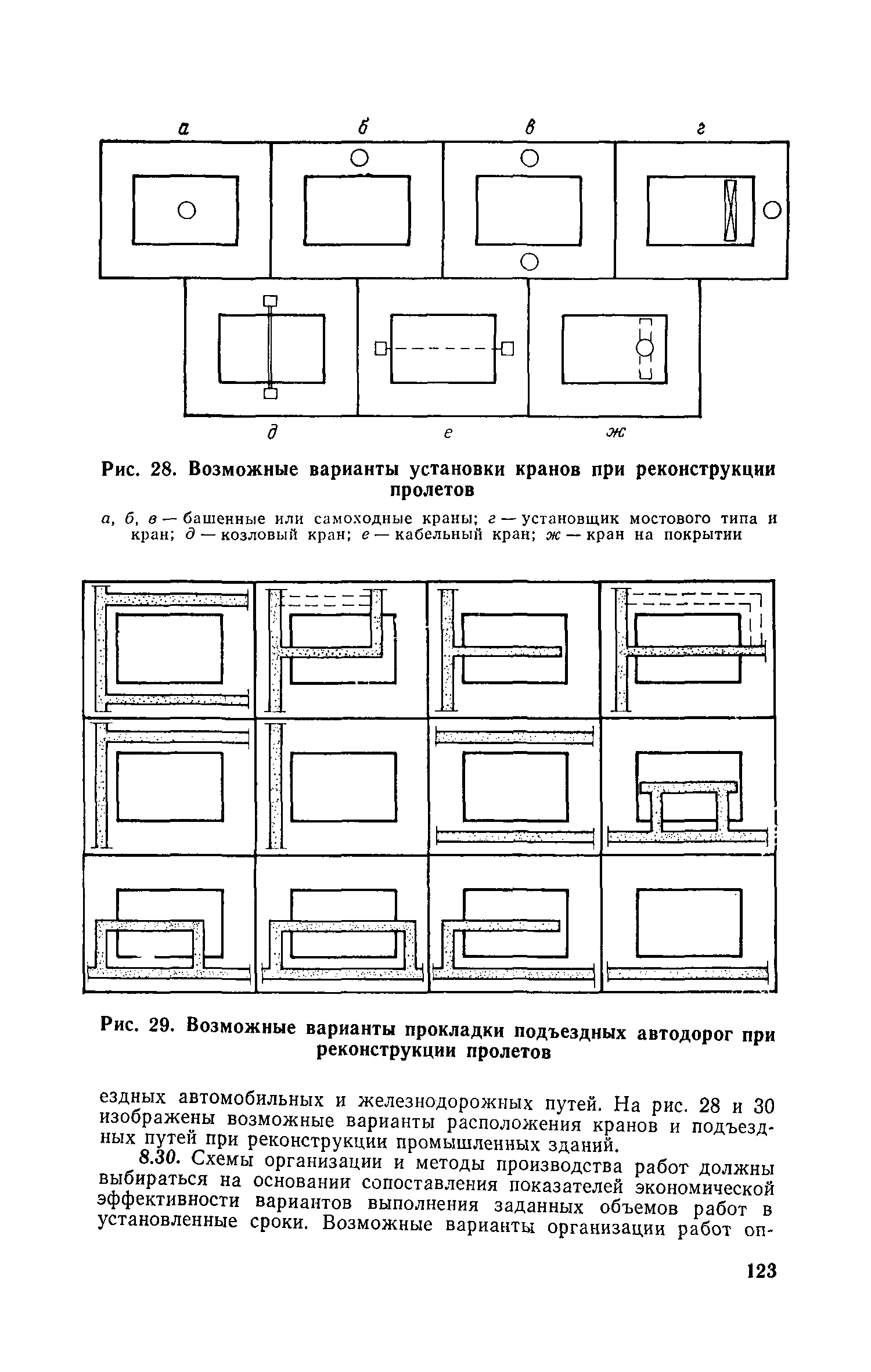 а б в г

д е ж

Рис. 28. Возможные варианты установки кранов при реконструкции пролетов

а, б, в — башенные или самоходные краны; г — установщик мостового типа и кран; д — козловый кран; е — кабельный кран; ж — кран на покрытии

Рис. 29. Возможные варианты прокладки подъездных автодорог при реконструкции пролетов

ездных автомобильных и железнодорожных путей. На рис. 28 и 30 изображены возможные варианты расположения кранов и подъездных путей при реконструкции промышленных зданий.

8.30. Схемы организации и методы производства работ должны выбираться на основании сопоставления показателей экономической эффективности вариантов выполнения заданных объемов работ в установленные сроки. Возможные варианты организации работ оп-

123